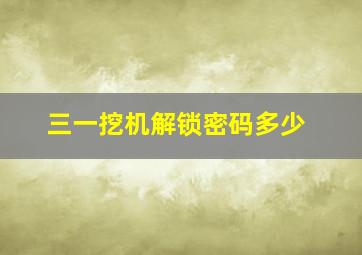 三一挖机解锁密码多少